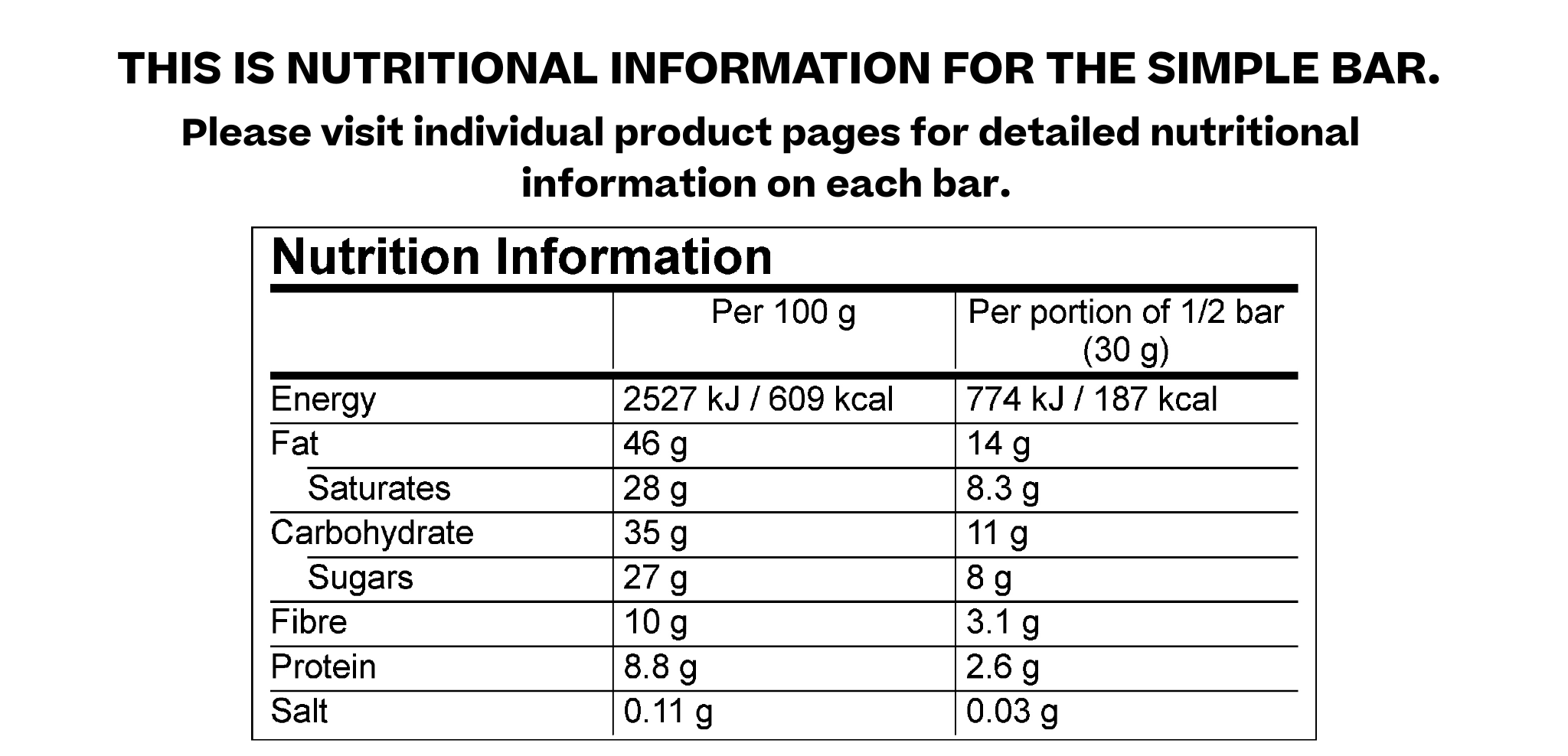 THIS IS NUTRITIONAL INFORMATION FOR THE SIMPLE BAR.

Please visit individual product pages for detailed nutritional information on each bar.

Nutrition Information

| | Per 100 g | Per portion of 1/2 bar (30 g) |
|---|---|---|
| Energy | 2527 kJ / 609 kcal | 774 kJ / 187 kcal |
| Fat | 46 g | 14 g |
| Saturates | 28 g | 8.3 g |
| Carbohydrate | 35 g | 11 g |
| Sugars | 27 g | 8 g |
| Fibre | 10 g | 3.1 g |
| Protein | 8.8 g | 2.6 g |
| Salt | 0.11 g | 0.03 g |